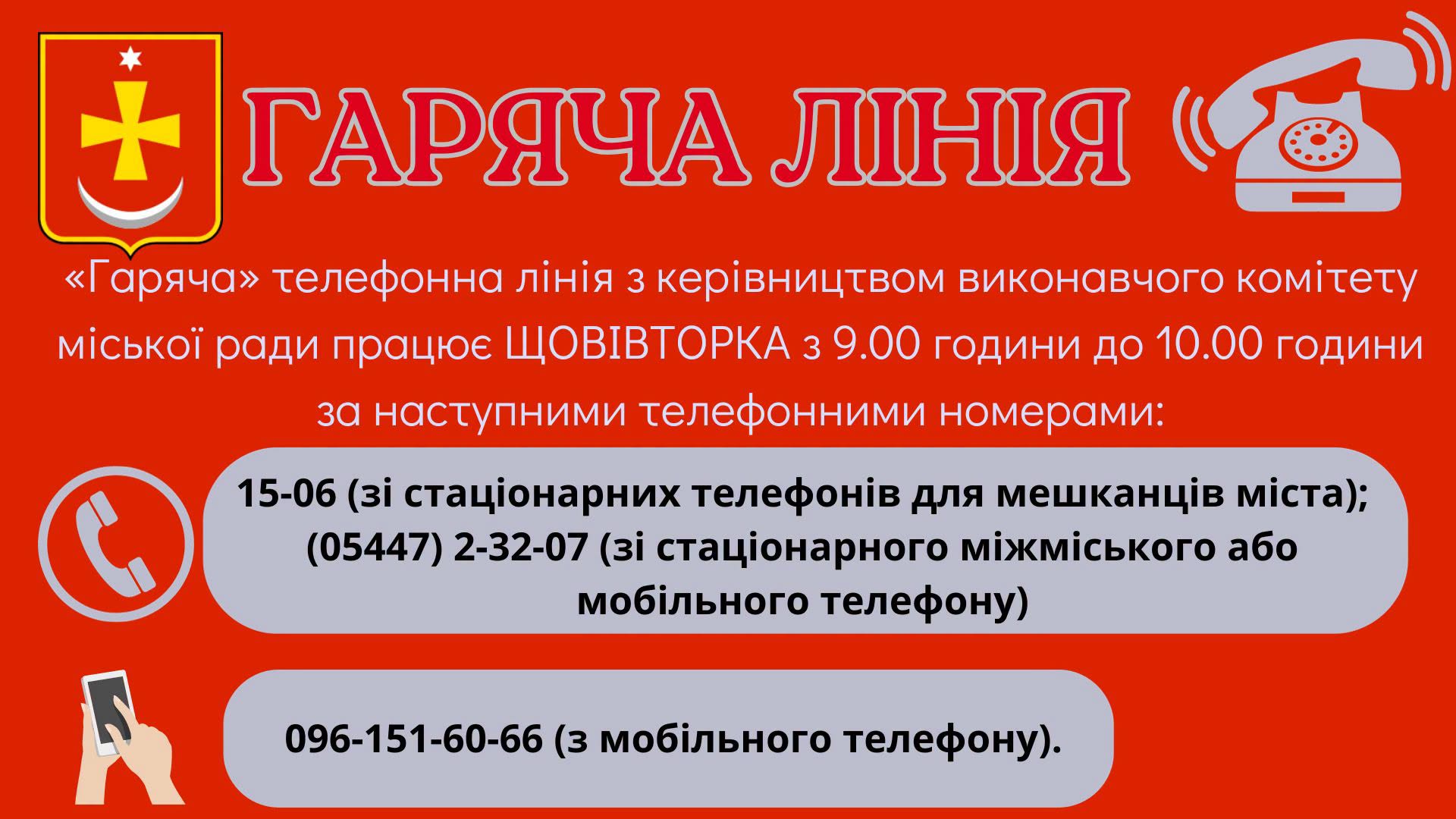 ГАРЯЧА ЛІНІЯ

«Гаряча» телефонна лінія з керівництвом виконавчого комітету міської ради працює ЩОВІВТОРКА з 9.00 години до 10.00 години за наступними телефонними номерами:

15-06 (зі стаціонарних телефонів для мешканців міста);
(05447) 2-32-07 (зі стаціонарного міжміського або мобільного телефону)

096-151-60-66 (з мобільного телефону).